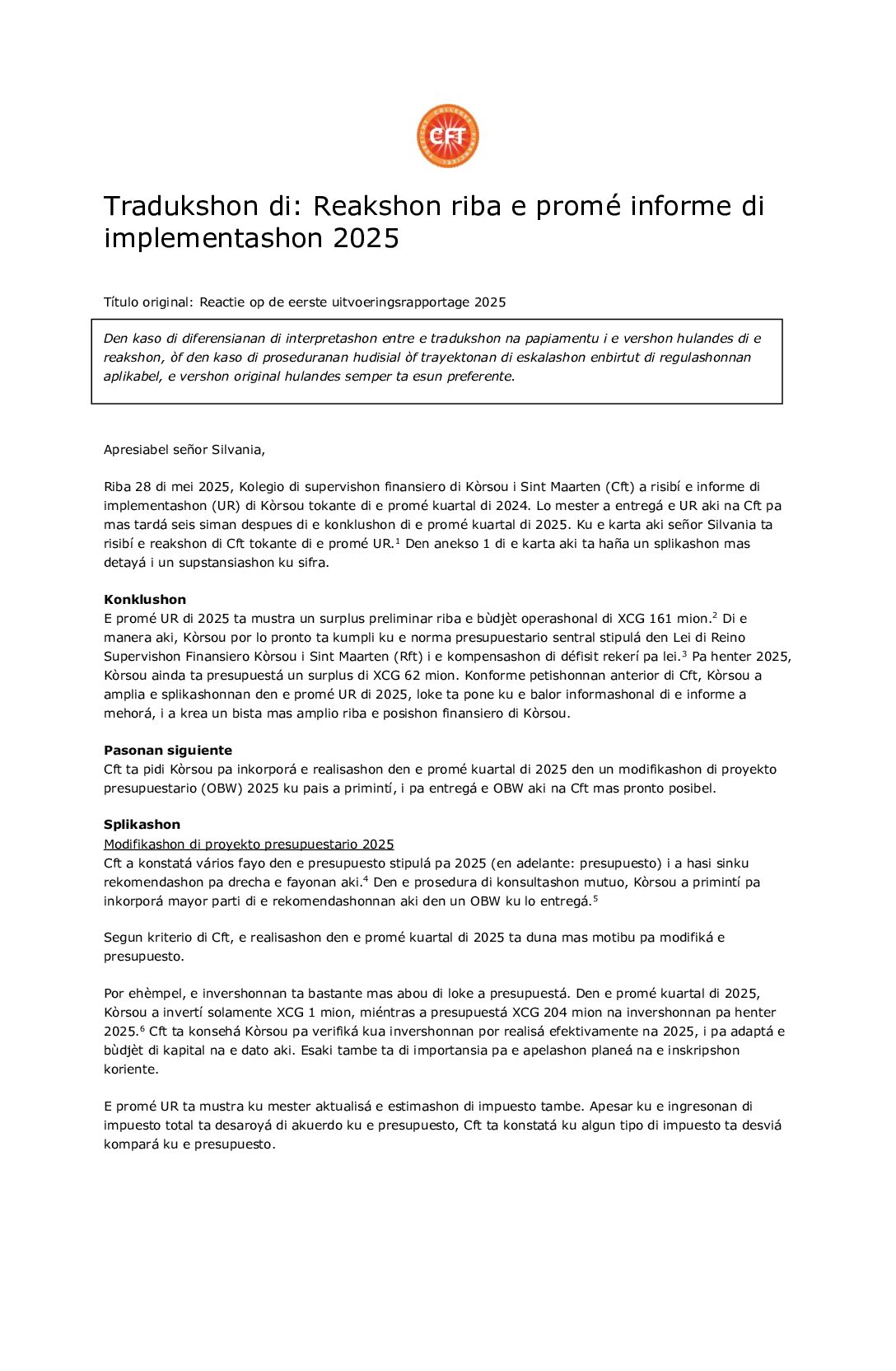 CFT

Tradukshon di: Reakshon riba e promé informe di implementashon 2025

Título original: Reactie op de eerste uitvoeringsrapportage 2025

Den kaso di diferensianan di interpretashon entre e tradukshon na papiamentu i e vershon hulandes di e reakshon, òf den kaso di proseduranan hudisial òf trayektonan di eskalashon enbirtut di regulashonnan aplikabel, e vershon original hulandes semper ta esun preferente.

Apresiabel señor Silvania,

Riba 28 di mei 2025, Kolegio di supervishon finansiero di Kòrsou i Sint Maarten (Cft) a risibí e informe di implementashon (UR) di Kòrsou tokante di e promé kuartal di 2024. Lo mester a entregá e UR aki na Cft pa mas tardá seis siman despues di e konklushon di e promé kuartal di 2025. Ku e karta aki señor Silvania ta risibí e reakshon di Cft tokante di e promé UR.$^1$ Den anekso 1 di e karta aki ta haña un splikashon mas detayá i un supstansiashon ku sifra.

Konklushon
E promé UR di 2025 ta mustra un surplus preliminar riba e bùdjèt operashonal di XCG 161 mion.$^2$ Di e manera aki, Kòrsou por lo pronto ta kumpli ku e norma presupuestario sentral stipulá den Lei di Reino Supervishon Finansiero Kòrsou i Sint Maarten (Rft) i e kompensashon di défisit rekerí pa lei.$^3$ Pa henter 2025, Kòrsou ainda ta presupuestá un surplus di XCG 62 mion. Konforme petishonnan anterior di Cft, Kòrsou a amplia e splikashonnan den e promé UR di 2025, loke ta pone ku e balor informashonal di e informe a mehorá, i a krea un bista mas amplio riba e posishon finansiero di Kòrsou.

Pasonan siguiente
Cft ta pidi Kòrsou pa inkorporá e realisashon den e promé kuartal di 2025 den un modifikashon di proyekto presupuestario (OBW) 2025 ku pais a primintí, i pa entregá e OBW aki na Cft mas pronto posibel.

Splikashon
Modifikashon di proyekto presupuestario 2025
Cft a konstatá vários fayo den e presupuesto stipulá pa 2025 (en adelante: presupuesto) i a hasi sinku rekomendashon pa drecha e fayonan aki.$^4$ Den e prosedura di konsultashon mutuo, Kòrsou a primintí pa inkorporá mayor parti di e rekomendashonnan aki den un OBW ku lo entregá.$^5$

Segun kriterio di Cft, e realisashon den e promé kuartal di 2025 ta duna mas motibu pa modifiká e presupuesto.

Por ehèmpel, e invershonnan ta bastante mas abou di loke a presupuestá. Den e promé kuartal di 2025, Kòrsou a invertí solamente XCG 1 mion, miéntras a presupuestá XCG 204 mion na invershonnan pa henter 2025.$^6$ Cft ta konsehá Kòrsou pa verifiká kua invershonnan por realisá efektivamente na 2025, i pa adaptá e bùdjèt di kapital na e dato aki. Esaki tambe ta di importansia pa e apelashon planeá na e inskripshon koriente.

E promé UR ta mustra ku mester aktualisá e estimashon di impuesto tambe. Apesar ku e ingresonan di impuesto total ta desaroyá di akuerdo ku e presupuesto, Cft ta konstatá ku algun tipo di impuesto ta desviá kompará ku e presupuesto.